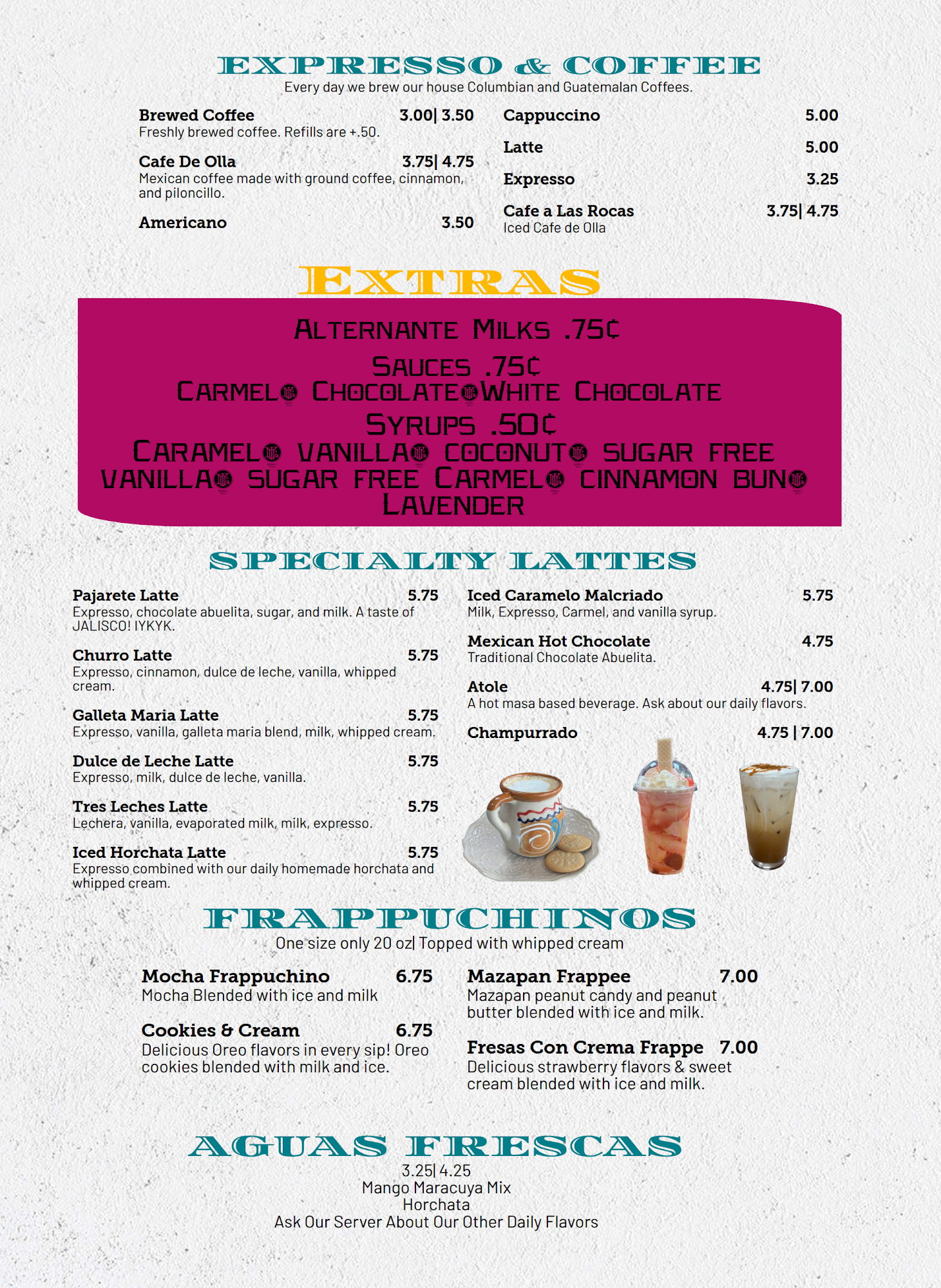 EXPRESSO & COFFEE
Every day we brew our house Columbian and Guatemalan Coffees.

Brewed Coffee 3.00| 3.50
Freshly brewed coffee. Refills are +.50.

Cafe De Olla 3.75| 4.75
Mexican coffee made with ground coffee, cinnamon, and piloncillo.

Americano 3.50

Cappuccino 5.00

Latte 5.00

Expresso 3.25

Cafe a Las Rocas 3.75| 4.75
Iced Cafe de Olla

EXTRAS

ALTERNANTE MILKS .75¢

SAUCES .75¢
CARMEL CHOCOLATE WHITE CHOCOLATE

SYRUPS .50¢
CARAMEL VANILLA COCONUT SUGAR FREE VANILLA SUGAR FREE CARMEL CINNAMON BUN LAVENDER

SPECIALTY LATTES

Pajarete Latte 5.75
Expresso, chocolate abuelita, sugar, and milk. A taste of JALISCO! IYKYK.

Churro Latte 5.75
Expresso, cinnamon, dulce de leche, vanilla, whipped cream.

Galleta Maria Latte 5.75
Expresso, vanilla, galleta maria blend, milk, whipped cream.

Dulce de Leche Latte 5.75
Expresso, milk, dulce de leche, vanilla.

Tres Leches Latte 5.75
Lechera, vanilla, evaporated milk, milk, expresso.

Iced Horchata Latte 5.75
Expresso combined with our daily homemade horchata and whipped cream.

Iced Caramelo Malcriado 5.75
Milk, Expresso, Carmel, and vanilla syrup.

Mexican Hot Chocolate 4.75
Traditional Chocolate Abuelita.

Atole 4.75| 7.00
A hot masa based beverage. Ask about our daily flavors.

Champurrado 4.75 | 7.00

FRAPPUCHINOS
One size only 20 oz| Topped with whipped cream

Mocha Frappuchino 6.75
Mocha Blended with ice and milk

Cookies & Cream 6.75
Delicious Oreo flavors in every sip! Oreo cookies blended with milk and ice.

Mazapan Frappee 7.00
Mazapan peanut candy and peanut butter blended with ice and milk.

Fresas Con Crema Frappe 7.00
Delicious strawberry flavors & sweet cream blended with ice and milk.

AGUAS FRESCAS
3.25| 4.25
Mango Maracuya Mix
Horchata
Ask Our Server About Our Other Daily Flavors